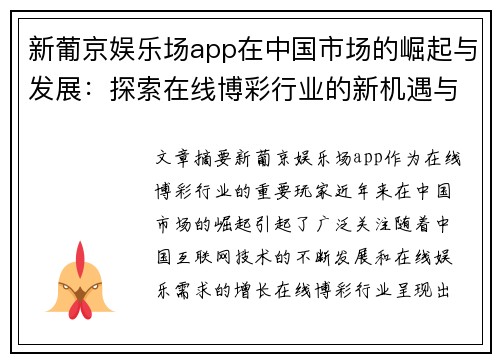 新葡京娱乐场app在中国市场的崛起与发展：探索在线博彩行业的新机遇与

文章摘要新葡京娱乐场app作为在线博彩行业的重要玩家近年来在中国市场的崛起引起了广泛关注随着中国互联网技术的不断发展和在线娱乐需求的增长在线博彩行业呈现出